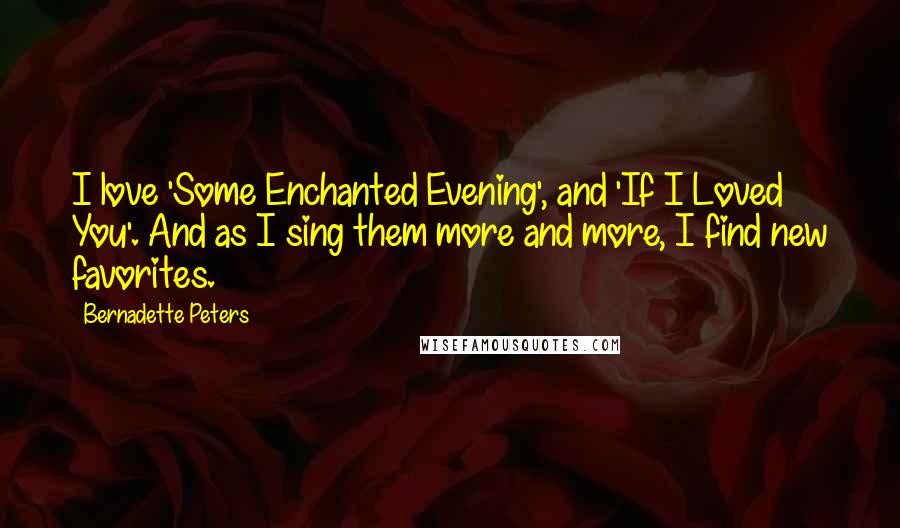 I love 'Some Enchanted Evening', and 'If I Loved You'. And as I sing them more and more, I find new favorites.

Bernadette Peters

WISEFAMOUSQUOTES.COM